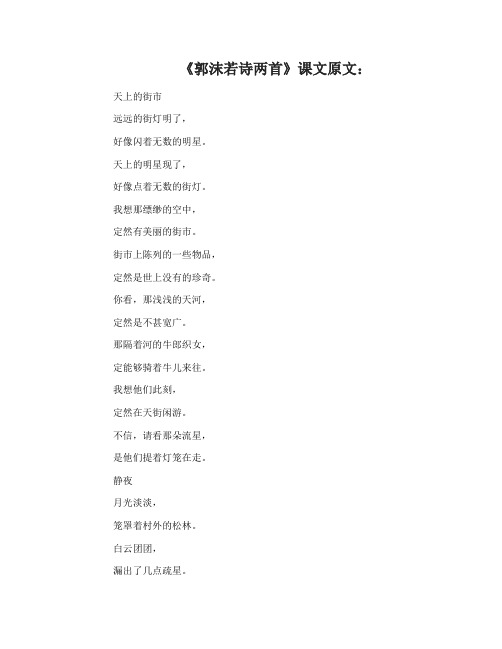 《郭沫若诗两首》课文原文：

天上的街市

远远的街灯明了，

好像闪着无数的明星。

天上的明星现了，

好像点着无数的街灯。

我想那缥缈的空中，

定然有美丽的街市。

街市上陈列的一些物品，

定然是世上没有的珍奇。

你看，那浅浅的天河，

定然是不甚宽广。

那隔着河的牛郎织女，

定能够骑着牛儿来往。

我想他们此刻，

定然在天街闲游。

不信，请看那朵流星，

是他们提着灯笼在走。

静夜

月光淡淡，

笼罩着村外的松林。

白云团团，

漏出了几点疏星。